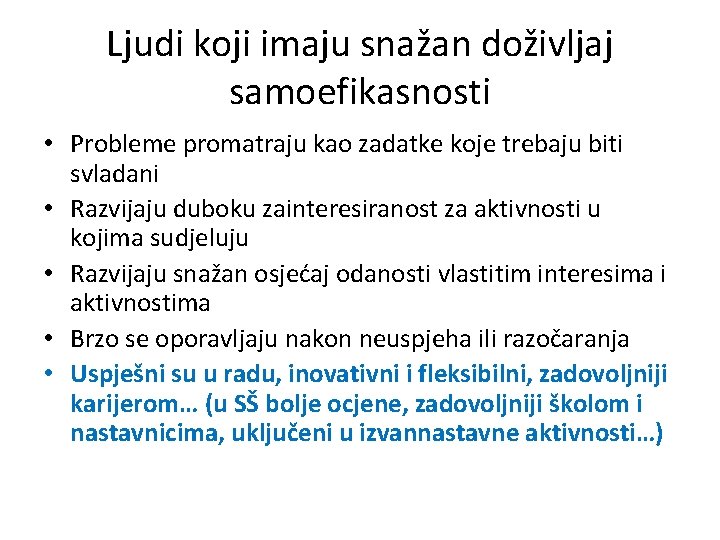 Ljudi koji imaju snažan doživljaj samoefikasnosti

• Probleme promatraju kao zadatke koje trebaju biti svladani
• Razvijaju duboku zainteresiranost za aktivnosti u kojima sudjeluju
• Razvijaju snažan osjećaj odanosti vlastitim interesima i aktivnostima
• Brzo se oporavljaju nakon neuspjeha ili razočaranja
• Uspješni su u radu, inovativni i fleksibilni, zadovoljniji karijerom… (u SŠ bolje ocjene, zadovoljniji školom i nastavnicima, uključeni u izvannastavne aktivnosti…)